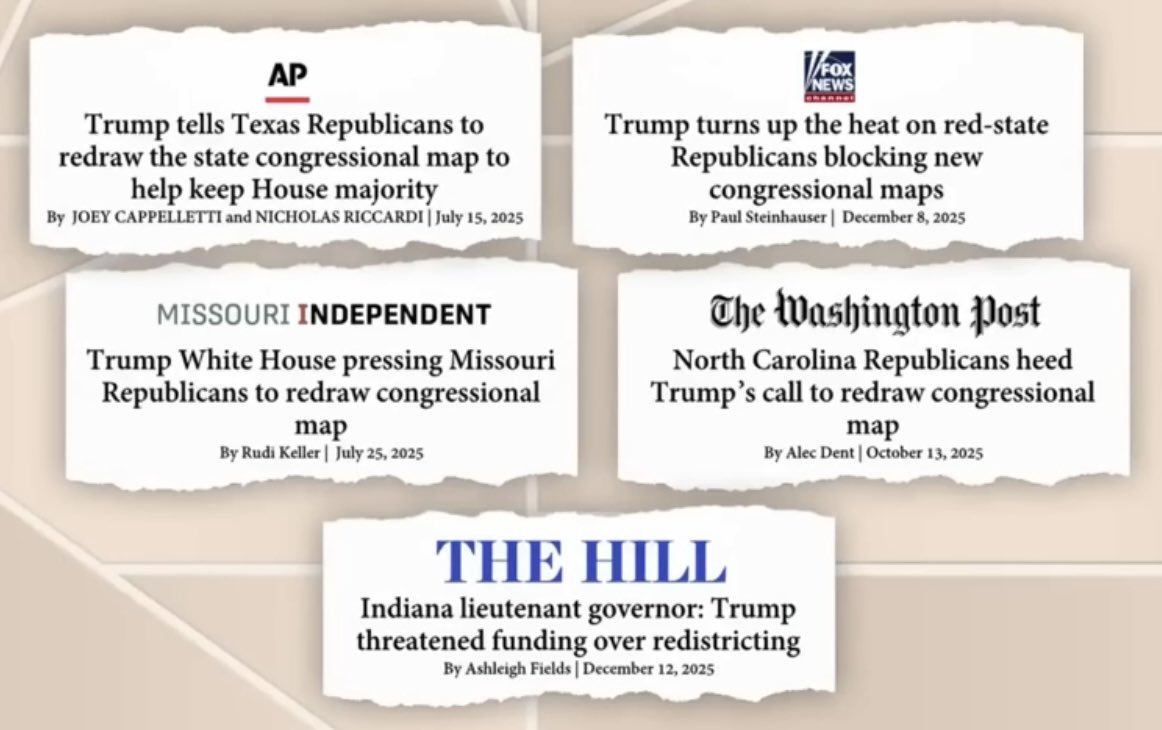 AP

Trump tells Texas Republicans to redraw the state congressional map to help keep House majority

By JOEY CAPPELLETTI and NICHOLAS RICCARDI | July 15, 2025

FOX NEWS channel

Trump turns up the heat on red-state Republicans blocking new congressional maps

By Paul Steinhauser | December 8, 2025

MISSOURI INDEPENDENT

Trump White House pressing Missouri Republicans to redraw congressional map

By Rudi Keller | July 25, 2025

The Washington Post

North Carolina Republicans heed Trump's call to redraw congressional map

By Alec Dent | October 13, 2025

THE HILL

Indiana lieutenant governor: Trump threatened funding over redistricting

By Ashleigh Fields | December 12, 2025